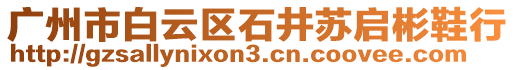 广州市白云区石井苏启彬鞋行
http://gzsallynixon3.cn.coovee.com